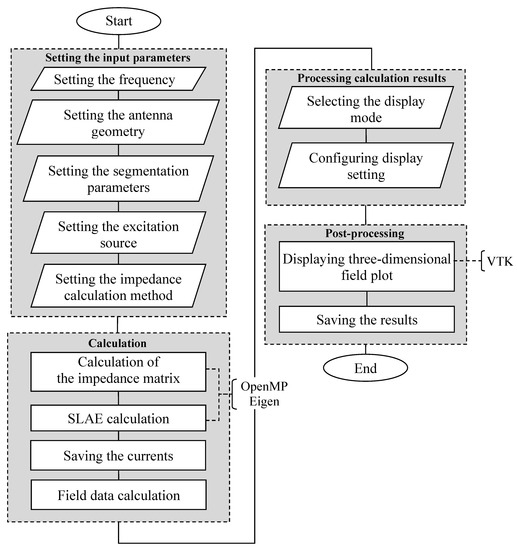 Start

Setting the input parameters

Setting the frequency

Setting the antenna geometry

Setting the segmentation parameters

Setting the excitation source

Setting the impedance calculation method

Calculation

Calculation of the impedance matrix

SLAE calculation

OpenMP
Eigen

Saving the currents

Field data calculation

Processing calculation results

Selecting the display mode

Configuring display setting

Post-processing

Displaying three-dimensional field plot

VTK

Saving the results

End